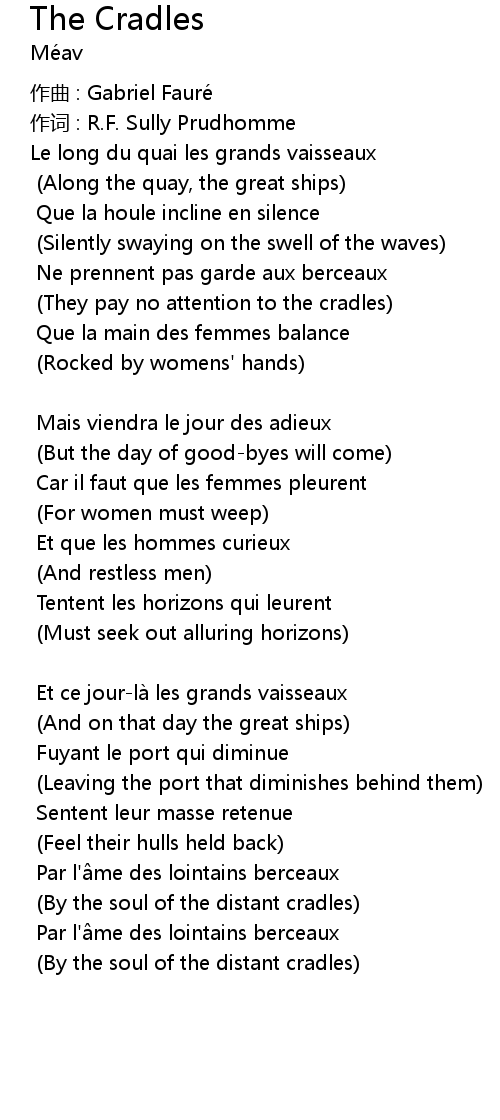 The Cradles
Méav

作曲 : Gabriel Fauré
作词 : R.F. Sully Prudhomme
Le long du quai les grands vaisseaux
(Along the quay, the great ships)
Que la houle incline en silence
(Silently swaying on the swell of the waves)
Ne prennent pas garde aux berceaux
(They pay no attention to the cradles)
Que la main des femmes balance
(Rocked by womens' hands)

Mais viendra le jour des adieux
(But the day of good-byes will come)
Car il faut que les femmes pleurent
(For women must weep)
Et que les hommes curieux
(And restless men)
Tentent les horizons qui leurent
(Must seek out alluring horizons)

Et ce jour-là les grands vaisseaux
(And on that day the great ships)
Fuyant le port qui diminue
(Leaving the port that diminishes behind them)
Sentent leur masse retenue
(Feel their hulls held back)
Par l'âme des lointains berceaux
(By the soul of the distant cradles)
Par l'âme des lointains berceaux
(By the soul of the distant cradles)